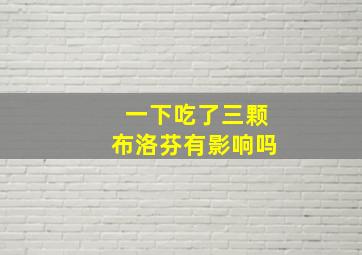 一下吃了三颗
布洛芬有影响吗